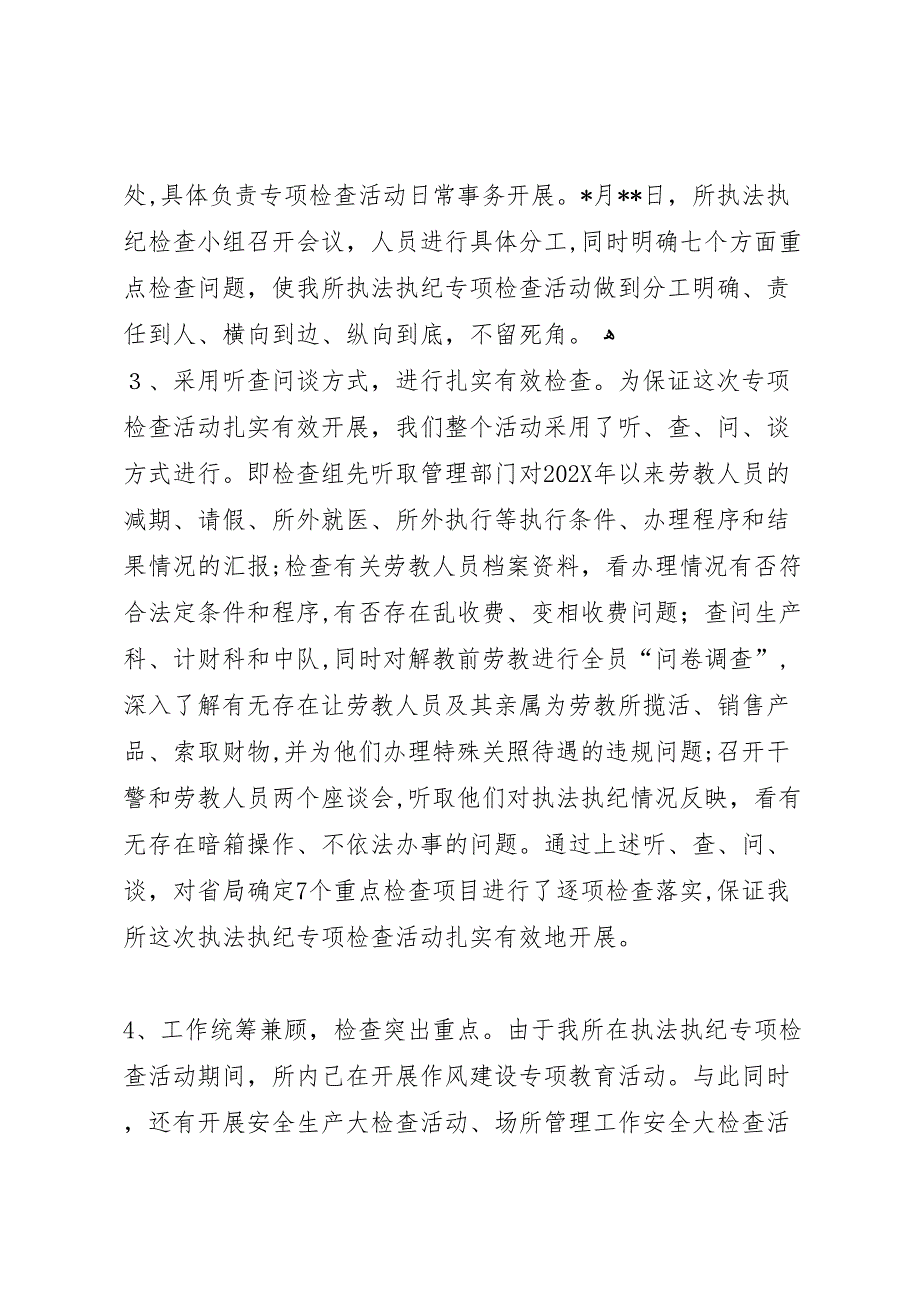 处,具体负责专项检查活动日常事务开展。*月**日，所执法执纪检查小组召开会议，人员进行具体分工,同时明确七个方面重点检查问题，使我所执法执纪专项检查活动做到分工明确、责任到人、横向到边、纵向到底，不留死角。

３、采用听查问谈方式，进行扎实有效检查。为保证这次专项检查活动扎实有效开展，我们整个活动采用了听、查、问、谈方式进行。即检查组先听取管理部门对202X年以来劳教人员的减期、请假、所外就医、所外执行等执行条件、办理程序和结果情况的汇报;检查有关劳教人员档案资料，看办理情况有否符合法定条件和程序,有否存在乱收费、变相收费问题；查问生产科、计财科和中队,同时对解教前劳教进行全员“问卷调查”，深入了解有无存在让劳教人员及其亲属为劳教所揽活、销售产品、索取财物,并为他们办理特殊关照待遇的违规问题;召开干警和劳教人员两个座谈会,听取他们对执法执纪情况反映，看有无存在暗箱操作、不依法办事的问题。通过上述听、查、问、谈，对省局确定7个重点检查项目进行了逐项检查落实,保证我所这次执法执纪专项检查活动扎实有效地开展。

4、工作统筹兼顾，检查突出重点。由于我所在执法执纪专项检查活动期间，所内已在开展作风建设专项教育活动。与此同时，还有开展安全生产大检查活动、场所管理工作安全大检查活